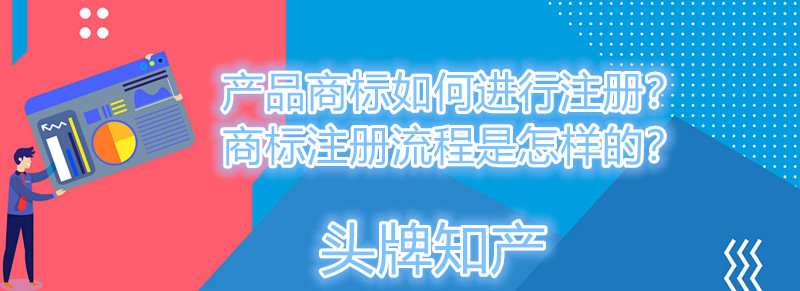 产品商标如何进行注册？
商标注册流程是怎样的？

头牌知产